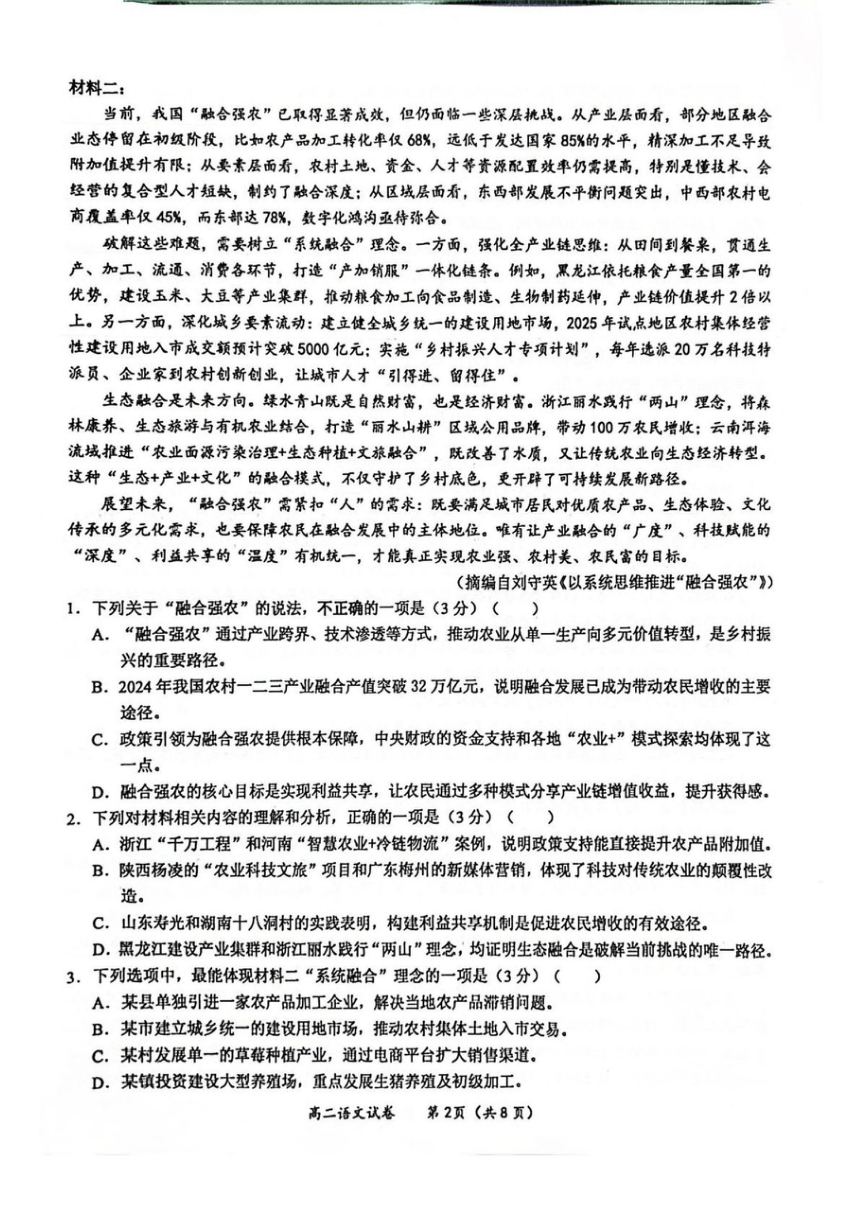 材料二：

当前，我国“融合强农”已取得显著成效，但仍面临一些深层挑战。从产业层面看，部分地区融合业态停留在初级阶段，比如农产品加工转化率仅68%，远低于发达国家85%的水平，精深加工不足导致附加值提升有限；从要素层面看，农村土地、资金、人才等资源配置效率仍需提高，特别是懂技术、会经营的复合型人才短缺，制约了融合深度；从区域层面看，东西部发展不平衡问题突出，中西部农村电商覆盖率仅45%，而东部达78%，数字化鸿沟亟待弥合。

破解这些难题，需要树立“系统融合”理念。一方面，强化全产业链思维：从田间到餐桌，贯通生产、加工、流通、消费各环节，打造“产加销服”一体化链条。例如，黑龙江依托粮食产量全国第一的优势，建设玉米、大豆等产业集群，推动粮食加工向食品制造、生物制药延伸，产业链价值提升2倍以上。另一方面，深化城乡要素流动：建立健全城乡统一的建设用地市场，2025年试点地区农村集体经营性建设用地入市成交额预计突破5000亿元；实施“乡村振兴人才专项计划”，每年选派20万名科技特派员、企业家到农村创新创业，让城市人才“引得进、留得住”。

生态融合是未来方向。绿水青山既是自然财富，也是经济财富。浙江丽水践行“两山”理念，将森林康养、生态旅游与有机农业结合，打造“丽水山耕”区域公用品牌，带动100万农民增收；云南洱海流域推进“农业面源污染治理+生态种植+文旅融合”，既改善了水质，又让传统农业向生态经济转型。这种“生态+产业+文化”的融合模式，不仅守护了乡村底色，更开辟了可持续发展新路径。

展望未来，“融合强农”需紧扣“人”的需求：既要满足城市居民对优质农产品、生态体验、文化传承的多元化需求，也要保障农民在融合发展中的主体地位。唯有让产业融合的“广度”、科技赋能的“深度”、利益共享的“温度”有机统一，才能真正实现农业强、农村美、农民富的目标。

（摘编自刘守英《以系统思维推进“融合强农”》）

1. 下列关于“融合强农”的说法，不正确的一项是（3分）（ ）

A. “融合强农”通过产业跨界、技术渗透等方式，推动农业从单一生产向多元价值转型，是乡村振兴的重要路径。

B. 2024年我国农村一二三产业融合产值突破32万亿元，说明融合发展已成为带动农民增收的主要途径。

C. 政策引领为融合强农提供根本保障，中央财政的资金支持和各地“农业+”模式探索均体现了这一点。

D. 融合强农的核心目标是实现利益共享，让农民通过多种模式分享产业链增值收益，提升获得感。

2. 下列对材料相关内容的理解和分析，正确的一项是（3分）（ ）

A. 浙江“千万工程”和河南“智慧农业+冷链物流”案例，说明政策支持能直接提升农产品附加值。

B. 陕西杨凌的“农业科技文旅”项目和广东梅州的新媒体营销，体现了科技对传统农业的颠覆性改造。

C. 山东寿光和湖南十八洞村的实践表明，构建利益共享机制是促进农民增收的有效途径。

D. 黑龙江建设产业集群和浙江丽水践行“两山”理念，均证明生态融合是破解当前挑战的唯一路径。

3. 下列选项中，最能体现材料二“系统融合”理念的一项是（3分）（ ）

A. 某县单独引进一家农产品加工企业，解决当地农产品滞销问题。

B. 某市建立城乡统一的建设用地市场，推动农村集体土地入市交易。

C. 某村发展单一的草莓种植产业，通过电商平台扩大销售渠道。

D. 某镇投资建设大型养殖场，重点发展生猪养殖及初级加工。

高二语文试卷 第2页（共8页）